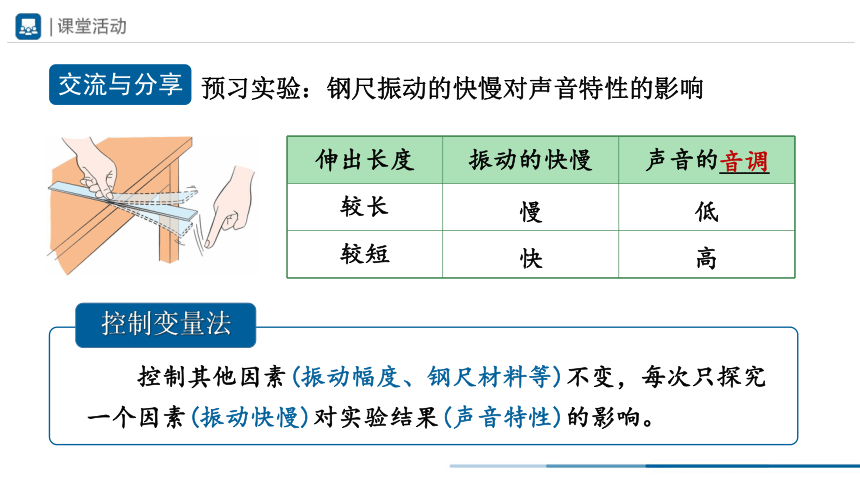 | 课堂活动

交流与分享 预习实验：钢尺振动的快慢对声音特性的影响

| 伸出长度 | 振动的快慢 | 声音的音调 |
|---|---|---|
| 较长 | 慢 | 低 |
| 较短 | 快 | 高 |

控制变量法

控制其他因素(振动幅度、钢尺材料等)不变，每次只探究一个因素(振动快慢)对实验结果(声音特性)的影响。